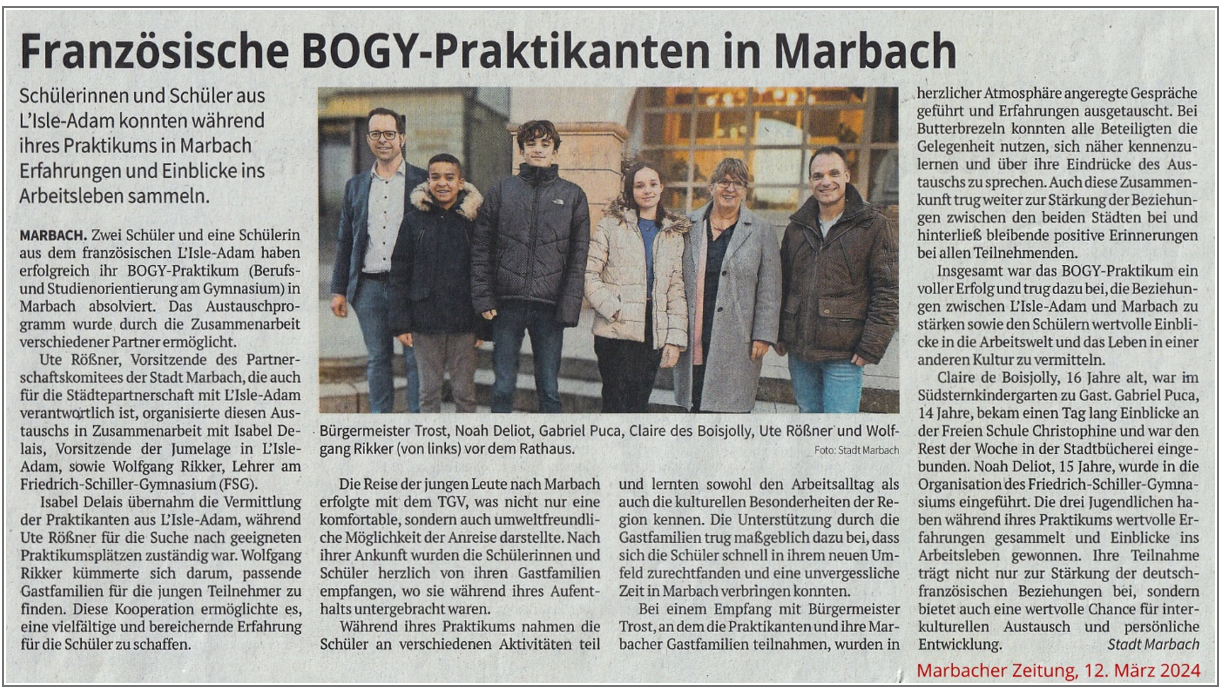 Französische BOGY-Praktikanten in Marbach

Schülerinnen und Schüler aus L'Isle-Adam konnten während ihres Praktikums in Marbach Erfahrungen und Einblicke ins Arbeitsleben sammeln.

MARBACH. Zwei Schüler und eine Schülerin aus dem französischen L'Isle-Adam haben erfolgreich ihr BOGY-Praktikum (Berufs- und Studienorientierung am Gymnasium) in Marbach absolviert. Das Austauschprogramm wurde durch die Zusammenarbeit verschiedener Partner ermöglicht.

Ute Rößner, Vorsitzende des Partnerschaftskomitees der Stadt Marbach, die auch für die Städtepartnerschaft mit L'Isle-Adam verantwortlich ist, organisierte diesen Austauschs in Zusammenarbeit mit Isabel Delais, Vorsitzende der Jumelage in L'Isle-Adam, sowie Wolfgang Rikker, Lehrer am Friedrich-Schiller-Gymnasium (FSG).

Isabel Delais übernahm die Vermittlung der Praktikanten aus L'Isle-Adam, während Ute Rößner für die Suche nach geeigneten Praktikumsplätzen zuständig war. Wolfgang Rikker kümmerte sich darum, passende Gastfamilien für die jungen Teilnehmer zu finden. Diese Kooperation ermöglichte es, eine vielfältige und bereichernde Erfahrung für die Schüler zu schaffen.

Bürgermeister Trost, Noah Deliot, Gabriel Puca, Claire des Boisjolly, Ute Rößner und Wolfgang Rikker (von links) vor dem Rathaus. Foto: Stadt Marbach

Die Reise der jungen Leute nach Marbach erfolgte mit dem TGV, was nicht nur eine komfortable, sondern auch umweltfreundliche Möglichkeit der Anreise darstellte. Nach ihrer Ankunft wurden die Schülerinnen und Schüler herzlich von ihren Gastfamilien empfangen, wo sie während ihres Aufenthalts untergebracht waren.

Während ihres Praktikums nahmen die Schüler an verschiedenen Aktivitäten teil und lernten sowohl den Arbeitsalltag als auch die kulturellen Besonderheiten der Region kennen. Die Unterstützung durch die Gastfamilien trug maßgeblich dazu bei, dass sich die Schüler schnell in ihrem neuen Umfeld zurechtfanden und eine unvergessliche Zeit in Marbach verbringen konnten.

Bei einem Empfang mit Bürgermeister Trost, an dem die Praktikanten und ihre Marbacher Gastfamilien teilnahmen, wurden in herzlicher Atmosphäre angeregte Gespräche geführt und Erfahrungen ausgetauscht. Bei Butterbrezeln konnten alle Beteiligten die Gelegenheit nutzen, sich näher kennenzulernen und über ihre Eindrücke des Austauschs zu sprechen. Auch diese Zusammenkunft trug weiter zur Stärkung der Beziehungen zwischen den beiden Städten bei und hinterließ bleibende positive Erinnerungen bei allen Teilnehmenden.

Insgesamt war das BOGY-Praktikum ein voller Erfolg und trug dazu bei, die Beziehungen zwischen L'Isle-Adam und Marbach zu stärken sowie den Schülern wertvolle Einblicke in die Arbeitswelt und das Leben in einer anderen Kultur zu vermitteln.

Claire de Boisjolly, 16 Jahre alt, war im Südsternkindergarten zu Gast. Gabriel Puca, 14 Jahre, bekam einen Tag lang Einblicke an der Freien Schule Christophine und war den Rest der Woche in der Stadtbücherei eingebunden. Noah Deliot, 15 Jahre, wurde in die Organisation des Friedrich-Schiller-Gymnasiums eingeführt. Die drei Jugendlichen haben während ihres Praktikums wertvolle Erfahrungen gesammelt und Einblicke ins Arbeitsleben gewonnen. Ihre Teilnahme trägt nicht nur zur Stärkung der deutsch-französischen Beziehungen bei, sondern bietet auch eine wertvolle Chance für interkulturellen Austausch und persönliche Entwicklung. Stadt Marbach

Marbacher Zeitung, 12. März 2024